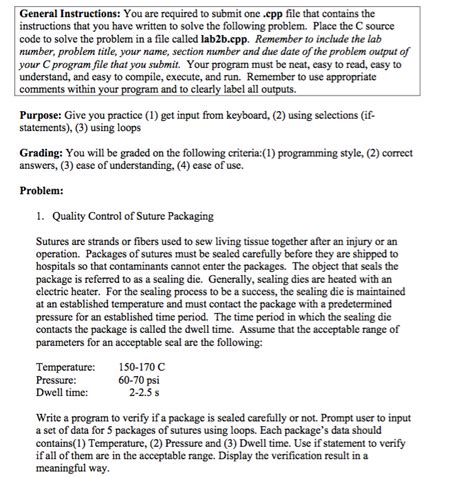 General Instructions: You are required to submit one .cpp file that contains the instructions that you have written to solve the following problem. Place the C source code to solve the problem in a file called lab2b.cpp. Remember to include the lab number, problem title, your name, section number and due date of the problem output of your C program file that you submit. Your program must be neat, easy to read, easy to understand, and easy to compile, execute, and run. Remember to use appropriate comments within your program and to clearly label all outputs.

Purpose: Give you practice (1) get input from keyboard, (2) using selections (if-statements), (3) using loops

Grading: You will be graded on the following criteria:(1) programming style, (2) correct answers, (3) ease of understanding, (4) ease of use.

Problem:

1. Quality Control of Suture Packaging

Sutures are strands or fibers used to sew living tissue together after an injury or an operation. Packages of sutures must be sealed carefully before they are shipped to hospitals so that contaminants cannot enter the packages. The object that seals the package is referred to as a sealing die. Generally, sealing dies are heated with an electric heater. For the sealing process to be a success, the sealing die is maintained at an established temperature and must contact the package with a predetermined pressure for an established time period. The time period in which the sealing die contacts the package is called the dwell time. Assume that the acceptable range of parameters for an acceptable seal are the following:

Temperature: 150-170 C
Pressure: 60-70 psi
Dwell time: 2-2.5 s

Write a program to verify if a package is sealed carefully or not. Prompt user to input a set of data for 5 packages of sutures using loops. Each package's data should contains(1) Temperature, (2) Pressure and (3) Dwell time. Use if statement to verify if all of them are in the acceptable range. Display the verification result in a meaningful way.